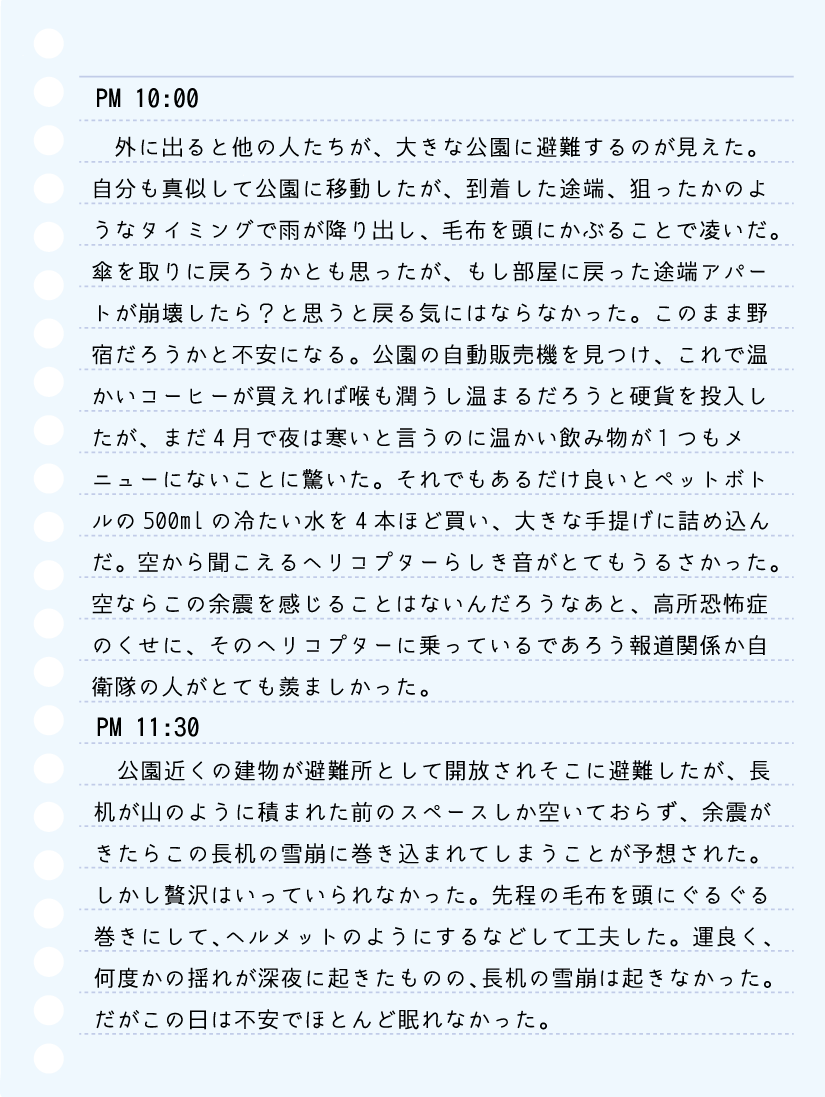 PM 10:00

外に出ると他の人たちが、大きな公園に避難するのが見えた。自分も真似して公園に移動したが、到着した途端、狙ったかのようなタイミングで雨が降り出し、毛布を頭にかぶることで凌いだ。傘を取りに戻ろうかとも思ったが、もし部屋に戻った途端アパートが崩壊したら？と思うと戻る気にはならなかった。このまま野宿だろうかと不安になる。公園の自動販売機を見つけ、これで温かいコーヒーが買えれば喉も潤うし温まるだろうと硬貨を投入したが、まだ4月で夜は寒いと言うのに温かい飲み物が1つもメニューにないことに驚いた。それでもあるだけ良いとペットボトルの500mlの冷たい水を4本ほど買い、大きな手提げに詰め込んだ。空から聞こえるヘリコプターらしき音がとてもうるさかった。空ならこの余震を感じることはないんだろうなあと、高所恐怖症のくせに、そのヘリコプターに乗っているであろう報道関係か自衛隊の人がとても羨ましかった。

PM 11:30

公園近くの建物が避難所として開放されそこに避難したが、長机が山のように積まれた前のスペースしか空いておらず、余震がきたらこの長机の雪崩に巻き込まれてしまうことが予想された。しかし贅沢はいっていられなかった。先程の毛布を頭にぐるぐる巻きにして、ヘルメットのようにするなどして工夫した。運良く、何度かの揺れが深夜に起きたものの、長机の雪崩は起きなかった。だがこの日は不安でほとんど眠れなかった。